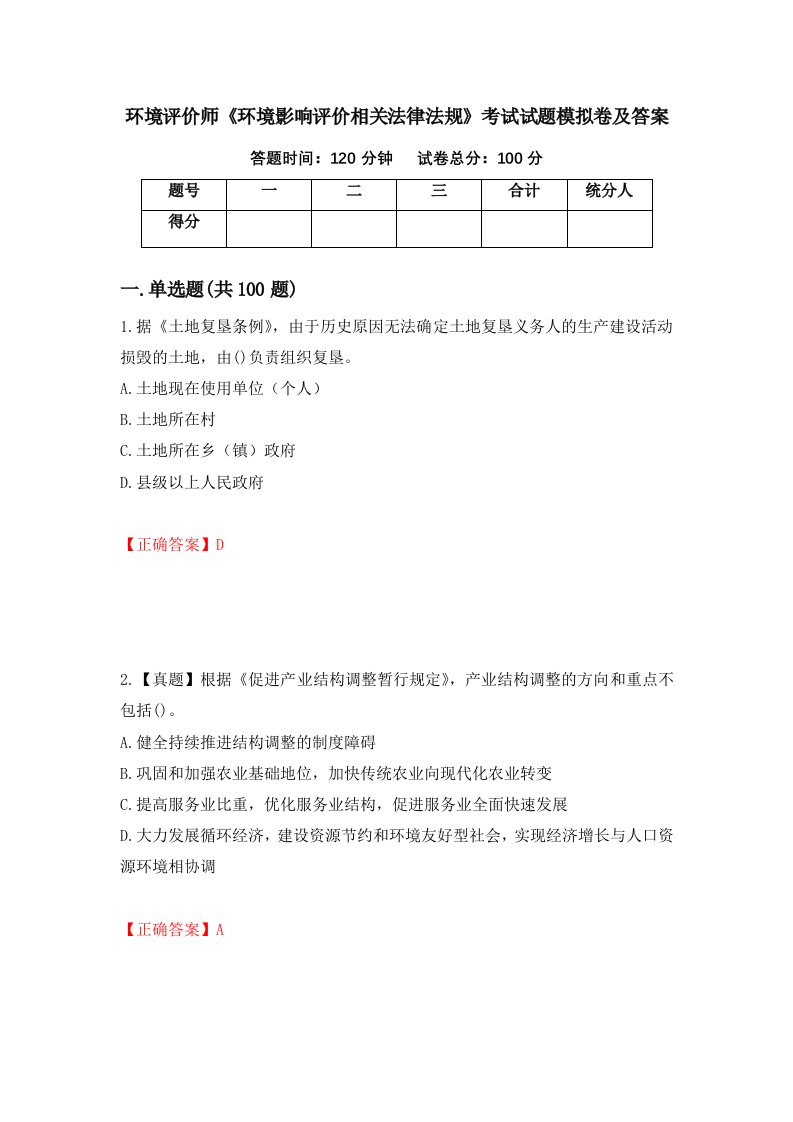 环境评价师《环境影响评价相关法律法规》考试试题模拟卷及答案

答题时间：120 分钟　　试卷总分：100 分

| 题号 | 一 | 二 | 三 | 合计 | 统分人 |
|---|---|---|---|---|---|
| 得分 | | | | | |

一.单选题(共 100 题)

1.据《土地复垦条例》，由于历史原因无法确定土地复垦义务人的生产建设活动损毁的土地，由()负责组织复垦。

A.土地现在使用单位（个人）

B.土地所在村

C.土地所在乡（镇）政府

D.县级以上人民政府

【正确答案】D

2.【真题】根据《促进产业结构调整暂行规定》，产业结构调整的方向和重点不包括()。

A.健全持续推进结构调整的制度障碍

B.巩固和加强农业基础地位，加快传统农业向现代化农业转变

C.提高服务业比重，优化服务业结构，促进服务业全面快速发展

D.大力发展循环经济，建设资源节约和环境友好型社会，实现经济增长与人口资源环境相协调

【正确答案】A